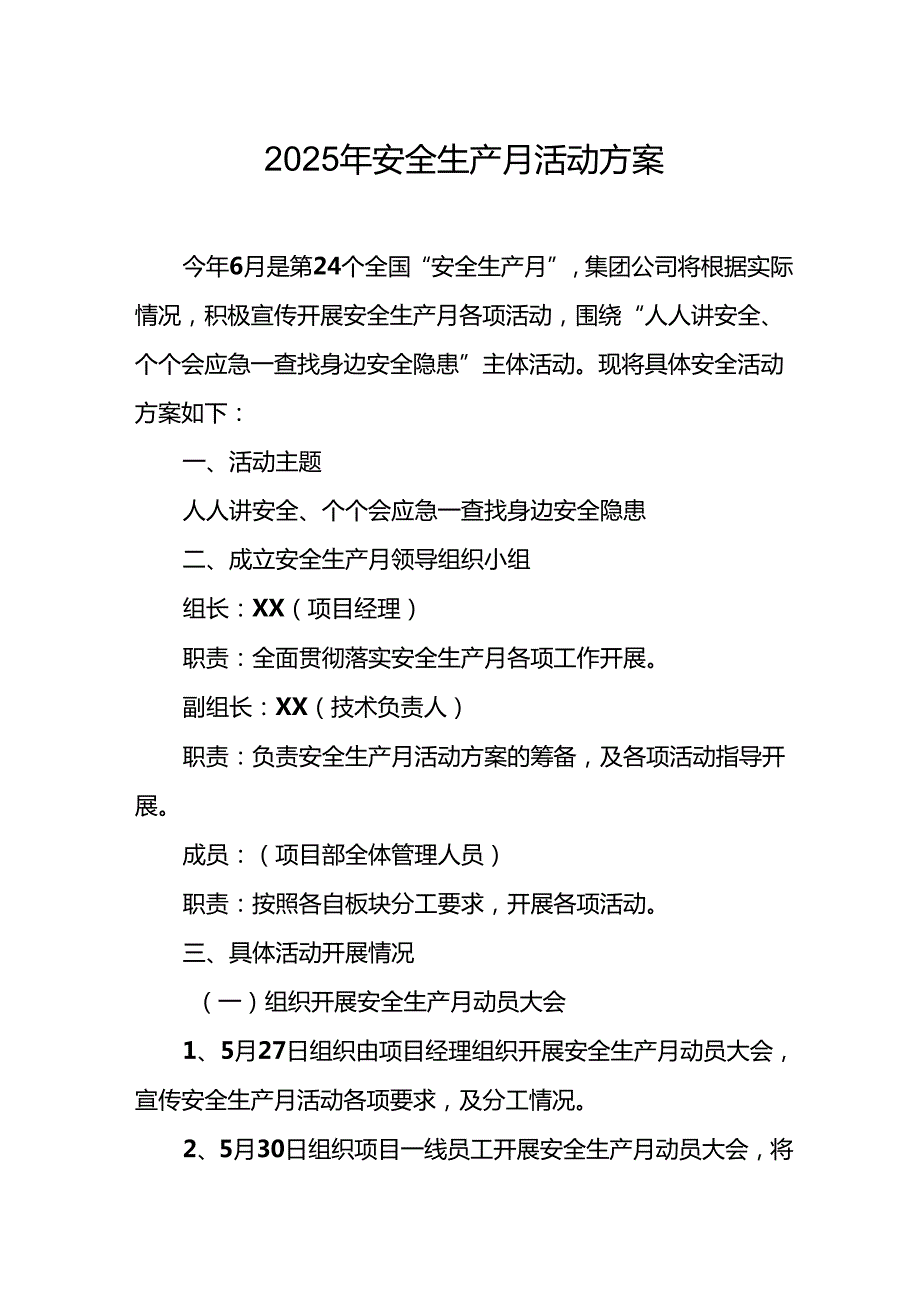 2025年安全生产月活动方案

今年6月是第24个全国“安全生产月”，集团公司将根据实际情况，积极宣传开展安全生产月各项活动，围绕“人人讲安全、个个会应急一查找身边安全隐患”主体活动。现将具体安全活动方案如下：

一、活动主题

人人讲安全、个个会应急一查找身边安全隐患

二、成立安全生产月领导组织小组

组长：XX（项目经理）

职责：全面贯彻落实安全生产月各项工作开展。

副组长：XX（技术负责人）

职责：负责安全生产月活动方案的筹备，及各项活动指导开展。

成员：（项目部全体管理人员）

职责：按照各自板块分工要求，开展各项活动。

三、具体活动开展情况

（一）组织开展安全生产月动员大会

1、5月27日组织由项目经理组织开展安全生产月动员大会，宣传安全生产月活动各项要求，及分工情况。

2、5月30日组织项目一线员工开展安全生产月动员大会，将